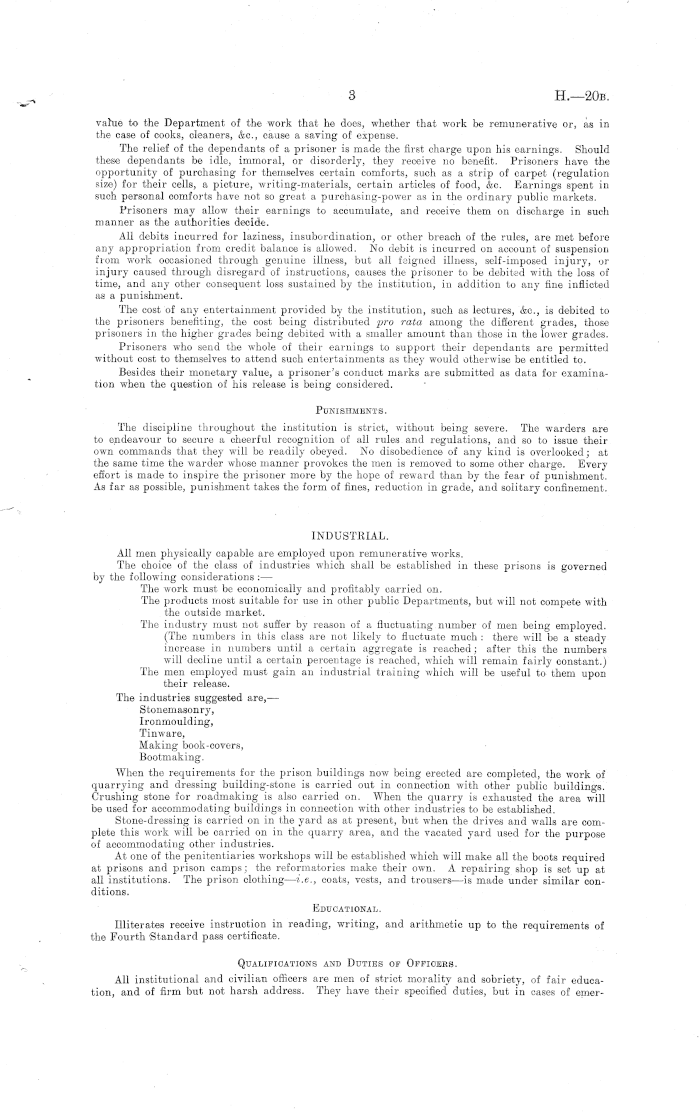 3 H.—20B.

value to the Department of the work that he does, whether that work be remunerative or, as in the case of cooks, cleaners, &c., cause a saving of expense.

The relief of the dependants of a prisoner is made the first charge upon his earnings. Should these dependants be idle, immoral, or disorderly, they receive no benefit. Prisoners have the opportunity of purchasing for themselves certain comforts, such as a strip of carpet (regulation size) for their cells, a picture, writing-materials, certain articles of food, &c. Earnings spent in such personal comforts have not so great a purchasing-power as in the ordinary public markets.

Prisoners may allow their earnings to accumulate, and receive them on discharge in such manner as the authorities decide.

All debits incurred for laziness, insubordination, or other breach of the rules, are met before any appropriation from credit balance is allowed. No debit is incurred on account of suspension from work occasioned through genuine illness, but all feigned illness, self-imposed injury, or injury caused through disregard of instructions, causes the prisoner to be debited with the loss of time, and any other consequent loss sustained by the institution, in addition to any fine inflicted as a punishment.

The cost of any entertainment provided by the institution, such as lectures, &c., is debited to the prisoners benefiting, the cost being distributed pro rata among the different grades, those prisoners in the higher grades being debited with a smaller amount than those in the lower grades.

Prisoners who send the whole of their earnings to support their dependants are permitted without cost to themselves to attend such entertainments as they would otherwise be entitled to.

Besides their monetary value, a prisoner's conduct marks are submitted as data for examination when the question of his release is being considered.

PUNISHMENTS.

The discipline throughout the institution is strict, without being severe. The warders are to endeavour to secure a cheerful recognition of all rules and regulations, and so to issue their own commands that they will be readily obeyed. No disobedience of any kind is overlooked; at the same time the warder whose manner provokes the men is removed to some other charge. Every effort is made to inspire the prisoner more by the hope of reward than by the fear of punishment. As far as possible, punishment takes the form of fines, reduction in grade, and solitary confinement.

INDUSTRIAL.

All men physically capable are employed upon remunerative works.

The choice of the class of industries which shall be established in these prisons is governed by the following considerations:—

The work must be economically and profitably carried on.

The products most suitable for use in other public Departments, but will not compete with the outside market.

The industry must not suffer by reason of a fluctuating number of men being employed. (The numbers in this class are not likely to fluctuate much: there will be a steady increase in numbers until a certain aggregate is reached; after this the numbers will decline until a certain percentage is reached, which will remain fairly constant.)

The men employed must gain an industrial training which will be useful to them upon their release.

The industries suggested are,—
Stonemasonry,
Ironmoulding,
Tinware,
Making book-covers,
Bootmaking.

When the requirements for the prison buildings now being erected are completed, the work of quarrying and dressing building-stone is carried out in connection with other public buildings. Crushing stone for roadmaking is also carried on. When the quarry is exhausted the area will be used for accommodating buildings in connection with other industries to be established.

Stone-dressing is carried on in the yard as at present, but when the drives and walls are complete this work will be carried on in the quarry area, and the vacated yard used for the purpose of accommodating other industries.

At one of the penitentiaries workshops will be established which will make all the boots required at prisons and prison camps; the reformatories make their own. A repairing shop is set up at all institutions. The prison clothing—i.e., coats, vests, and trousers—is made under similar conditions.

EDUCATIONAL.

Illiterates receive instruction in reading, writing, and arithmetic up to the requirements of the Fourth Standard pass certificate.

QUALIFICATIONS AND DUTIES OF OFFICERS.

All institutional and civilian officers are men of strict morality and sobriety, of fair education, and of firm but not harsh address. They have their specified duties, but in cases of emer-